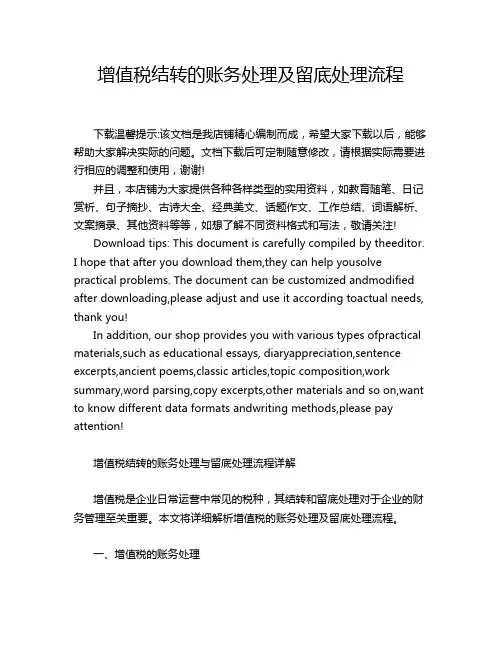 增值税结转的账务处理及留底处理流程

下载温馨提示:该文档是我店铺精心编制而成，希望大家下载以后，能够帮助大家解决实际的问题。文档下载后可定制随意修改，请根据实际需要进行相应的调整和使用，谢谢!

并且，本店铺为大家提供各种各样类型的实用资料，如教育随笔、日记赏析、句子摘抄、古诗大全、经典美文、话题作文、工作总结、词语解析、文案摘录、其他资料等等，如想了解不同资料格式和写法，敬请关注!

Download tips: This document is carefully compiled by theeditor. I hope that after you download them,they can help yousolve practical problems. The document can be customized andmodified after downloading,please adjust and use it according toactual needs, thank you!

In addition, our shop provides you with various types ofpractical materials,such as educational essays, diaryappreciation,sentence excerpts,ancient poems,classic articles,topic composition,work summary,word parsing,copy excerpts,other materials and so on,want to know different data formats andwriting methods,please pay attention!

增值税结转的账务处理与留底处理流程详解

增值税是企业日常运营中常见的税种，其结转和留底处理对于企业的财务管理至关重要。本文将详细解析增值税的账务处理及留底处理流程。

一、增值税的账务处理